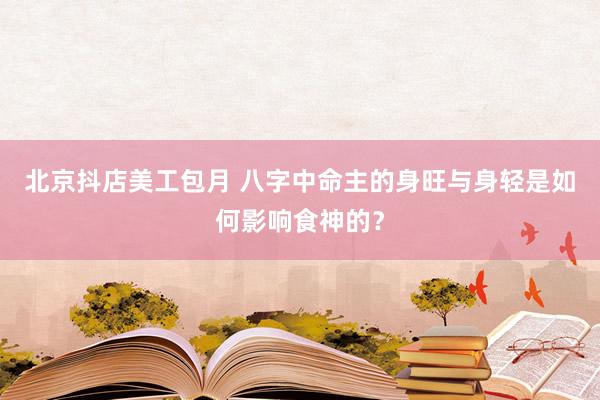 北京抖店美工包月 八字中命主的身旺与身轻是如何影响食神的？